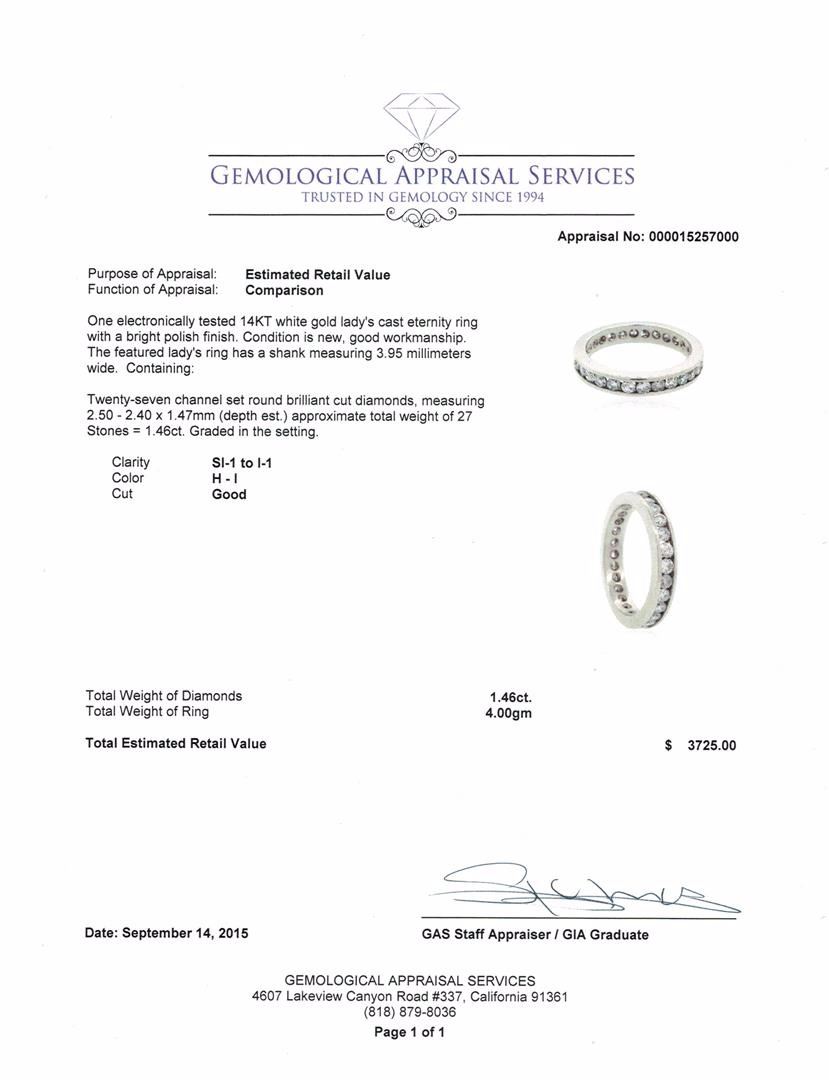 GEMOLOGICAL APPRAISAL SERVICES
TRUSTED IN GEMOLOGY SINCE 1994

Appraisal No: 000015257000

Purpose of Appraisal: Estimated Retail Value
Function of Appraisal: Comparison

One electronically tested 14KT white gold lady's cast eternity ring with a bright polish finish. Condition is new, good workmanship. The featured lady's ring has a shank measuring 3.95 millimeters wide. Containing:

Twenty-seven channel set round brilliant cut diamonds, measuring 2.50 - 2.40 x 1.47mm (depth est.) approximate total weight of 27 Stones = 1.46ct. Graded in the setting.

Clarity SI-1 to I-1
Color H - I
Cut Good

Total Weight of Diamonds 1.46ct.
Total Weight of Ring 4.00gm

Total Estimated Retail Value $ 3725.00

Date: September 14, 2015

GAS Staff Appraiser / GIA Graduate

GEMOLOGICAL APPRAISAL SERVICES
4607 Lakeview Canyon Road #337, California 91361
(818) 879-8036
Page 1 of 1